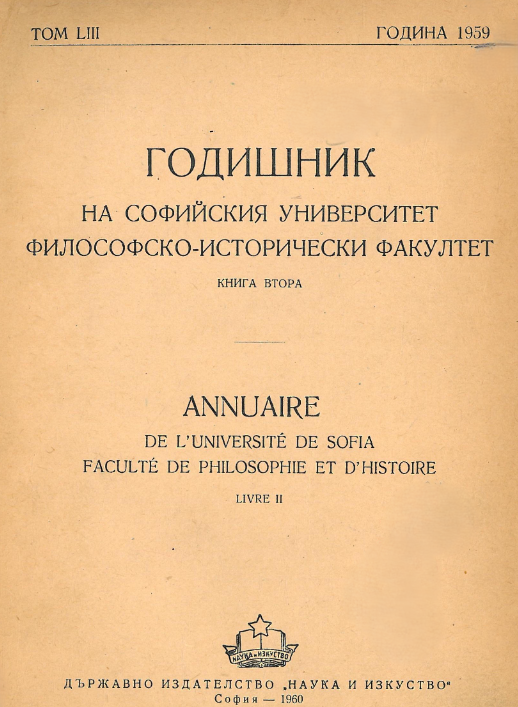 ТОМ LIII ГОДИНА 1959

ГОДИШНИК
НА СОФИЙСКИЯ УНИВЕРСИТЕТ
ФИЛОСОФСКО-ИСТОРИЧЕСКИ ФАКУЛТЕТ
КНИГА ВТОРА

ANNUAIRE
DE L'UNIVERSITÉ DE SOFIA
FACULTÉ DE PHILOSOPHIE ET D'HISTOIRE
LIVRE II

НАУКА и ИЗКУСТВО

ДЪРЖАВНО ИЗДАТЕЛСТВО „НАУКА И ИЗКУСТВО"
София — 1960